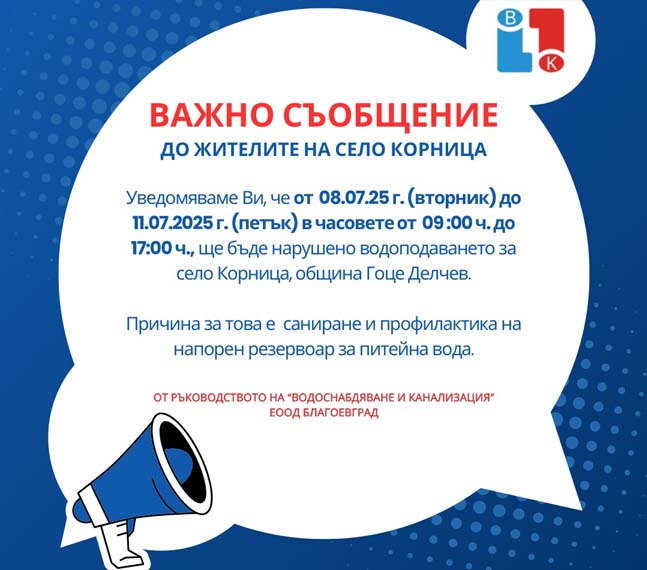 В
К

ВАЖНО СЪОБЩЕНИЕ
ДО ЖИТЕЛИТЕ НА СЕЛО КОРНИЦА

Уведомяваме Ви, че от 08.07.25 г. (вторник) до 11.07.2025 г. (петък) в часовете от 09 :00 ч. до 17:00 ч., ще бъде нарушено водоподаването за село Корница, община Гоце Делчев.

Причина за това е саниране и профилактика на напорен резервоар за питейна вода.

ОТ РЪКОВОДСТВОТО НА "ВОДОСНАБДЯВАНЕ И КАНАЛИЗАЦИЯ" ЕООД БЛАГОЕВГРАД